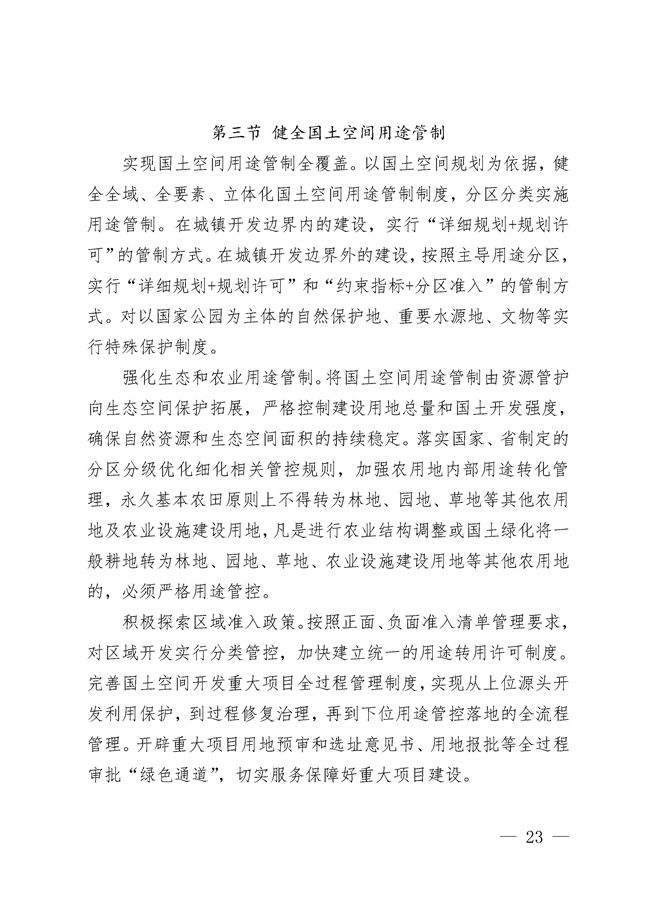 第三节 健全国土空间用途管制

实现国土空间用途管制全覆盖。以国土空间规划为依据，健全全域、全要素、立体化国土空间用途管制制度，分区分类实施用途管制。在城镇开发边界内的建设，实行“详细规划+规划许可”的管制方式。在城镇开发边界外的建设，按照主导用途分区，实行“详细规划+规划许可”和“约束指标+分区准入”的管制方式。对以国家公园为主体的自然保护地、重要水源地、文物等实行特殊保护制度。

强化生态和农业用途管制。将国土空间用途管制由资源管护向生态空间保护拓展，严格控制建设用地总量和国土开发强度，确保自然资源和生态空间面积的持续稳定。落实国家、省制定的分区分级优化细化相关管控规则，加强农用地内部用途转化管理，永久基本农田原则上不得转为林地、园地、草地等其他农用地及农业设施建设用地，凡是进行农业结构调整或国土绿化将一般耕地转为林地、园地、草地、农业设施建设用地等其他农用地的，必须严格用途管控。

积极探索区域准入政策。按照正面、负面准入清单管理要求，对区域开发实行分类管控，加快建立统一的用途转用许可制度。完善国土空间开发重大项目全过程管理制度，实现从上位源头开发利用保护，到过程修复治理，再到下位用途管控落地的全流程管理。开辟重大项目用地预审和选址意见书、用地报批等全过程审批“绿色通道”，切实服务保障好重大项目建设。

— 23 —